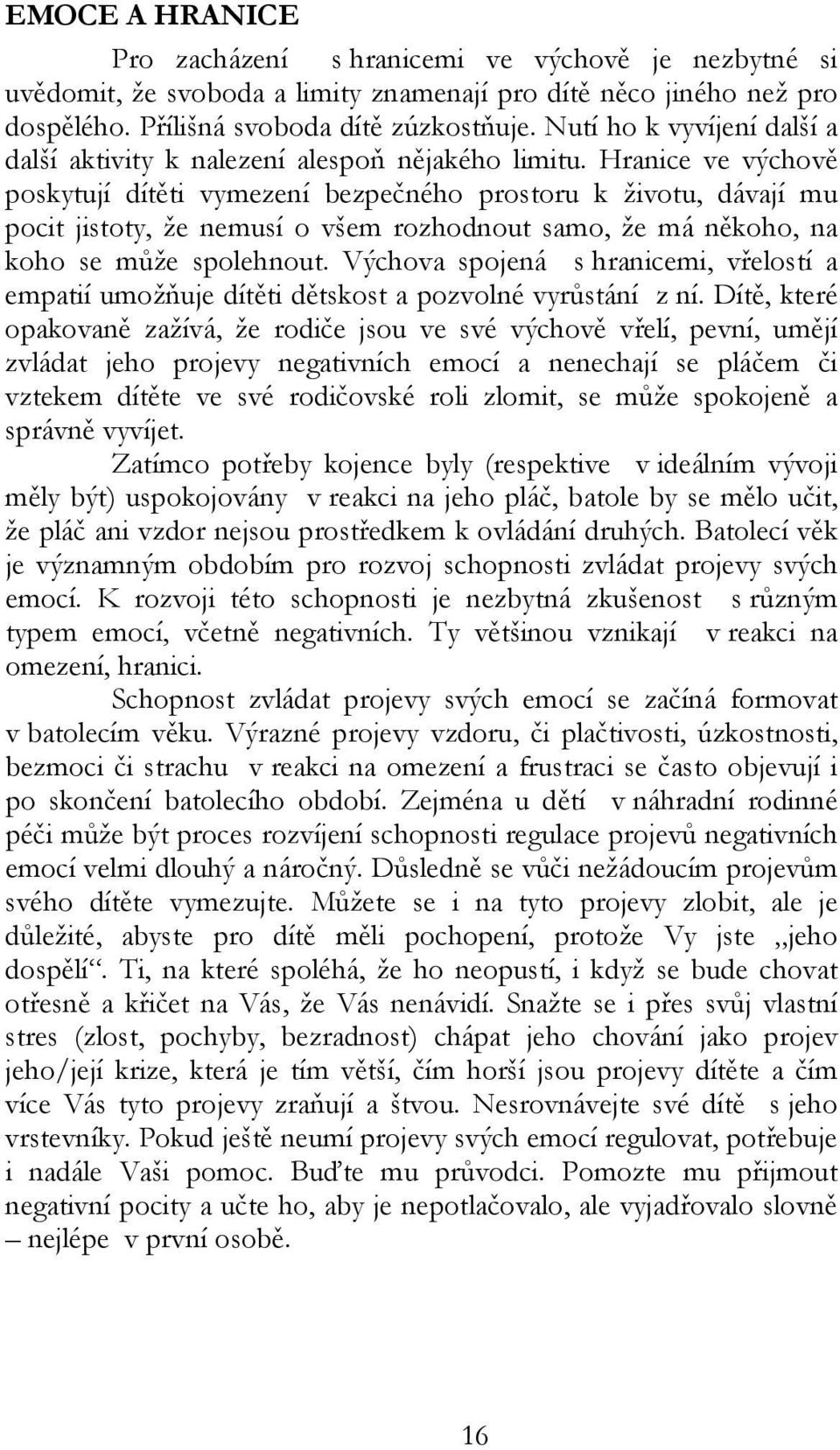 EMOCE A HRANICE

Pro zacházení s hranicemi ve výchově je nezbytné si uvědomit, že svoboda a limity znamenají pro dítě něco jiného než pro dospělého. Přílišná svoboda dítě zúzkostňuje. Nutí ho k vyvíjení další a další aktivity k nalezení alespoň nějakého limitu. Hranice ve výchově poskytují dítěti vymezení bezpečného prostoru k životu, dávají mu pocit jistoty, že nemusí o všem rozhodnout samo, že má někoho, na koho se může spolehnout. Výchova spojená s hranicemi, vřelostí a empatií umožňuje dítěti dětskost a pozvolné vyrůstání z ní. Dítě, které opakovaně zažívá, že rodiče jsou ve své výchově vřelí, pevní, umějí zvládat jeho projevy negativních emocí a nenechají se pláčem či vztekem dítěte ve své rodičovské roli zlomit, se může spokojeně a správně vyvíjet.

Zatímco potřeby kojence byly (respektive v ideálním vývoji měly být) uspokojovány v reakci na jeho pláč, batole by se mělo učit, že pláč ani vzdor nejsou prostředkem k ovládání druhých. Batolecí věk je významným obdobím pro rozvoj schopnosti zvládat projevy svých emocí. K rozvoji této schopnosti je nezbytná zkušenost s různým typem emocí, včetně negativních. Ty většinou vznikají v reakci na omezení, hranici.

Schopnost zvládat projevy svých emocí se začíná formovat v batolecím věku. Výrazné projevy vzdoru, či plačtivosti, úzkostnosti, bezmoci či strachu v reakci na omezení a frustraci se často objevují i po skončení batolecího období. Zejména u dětí v náhradní rodinné péči může být proces rozvíjení schopnosti regulace projevů negativních emocí velmi dlouhý a náročný. Důsledně se vůči nežádoucím projevům svého dítěte vymezujte. Můžete se i na tyto projevy zlobit, ale je důležité, abyste pro dítě měli pochopení, protože Vy jste „jeho dospělí“. Ti, na které spoléhá, že ho neopustí, i když se bude chovat otřesně a křičet na Vás, že Vás nenávidí. Snažte se i přes svůj vlastní stres (zlost, pochyby, bezradnost) chápat jeho chování jako projev jeho/její krize, která je tím větší, čím horší jsou projevy dítěte a čím více Vás tyto projevy zraňují a štvou. Nesrovnávejte své dítě s jeho vrstevníky. Pokud ještě neumí projevy svých emocí regulovat, potřebuje i nadále Vaši pomoc. Buďte mu průvodci. Pomozte mu přijmout negativní pocity a učte ho, aby je nepotlačovalo, ale vyjadřovalo slovně – nejlépe v první osobě.

16